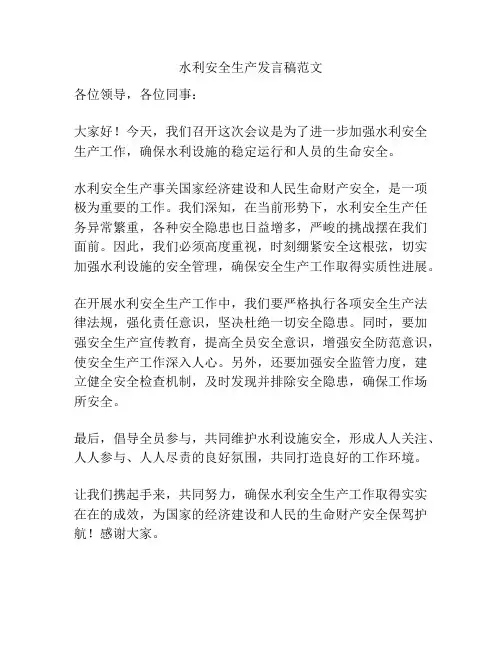 水利安全生产发言稿范文

各位领导，各位同事：

大家好！今天，我们召开这次会议是为了进一步加强水利安全生产工作，确保水利设施的稳定运行和人员的生命安全。

水利安全生产事关国家经济建设和人民生命财产安全，是一项极为重要的工作。我们深知，在当前形势下，水利安全生产任务异常繁重，各种安全隐患也日益增多，严峻的挑战摆在我们面前。因此，我们必须高度重视，时刻绷紧安全这根弦，切实加强水利设施的安全管理，确保安全生产工作取得实质性进展。

在开展水利安全生产工作中，我们要严格执行各项安全生产法律法规，强化责任意识，坚决杜绝一切安全隐患。同时，要加强安全生产宣传教育，提高全员安全意识，增强安全防范意识，使安全生产工作深入人心。另外，还要加强安全监管力度，建立健全安全检查机制，及时发现并排除安全隐患，确保工作场所安全。

最后，倡导全员参与，共同维护水利设施安全，形成人人关注、人人参与、人人尽责的良好氛围，共同打造良好的工作环境。

让我们携起手来，共同努力，确保水利安全生产工作取得实实在在的成效，为国家的经济建设和人民的生命财产安全保驾护航！感谢大家。